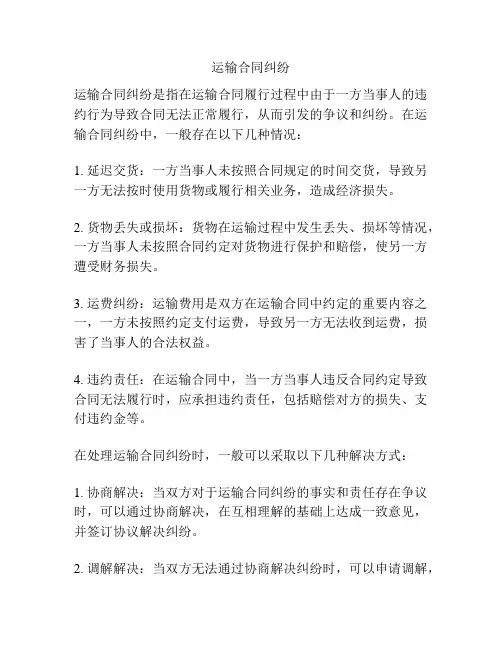 运输合同纠纷

运输合同纠纷是指在运输合同履行过程中由于一方当事人的违约行为导致合同无法正常履行，从而引发的争议和纠纷。在运输合同纠纷中，一般存在以下几种情况：

1. 延迟交货：一方当事人未按照合同规定的时间交货，导致另一方无法按时使用货物或履行相关业务，造成经济损失。

2. 货物丢失或损坏：货物在运输过程中发生丢失、损坏等情况，一方当事人未按照合同约定对货物进行保护和赔偿，使另一方遭受财务损失。

3. 运费纠纷：运输费用是双方在运输合同中约定的重要内容之一，一方未按照约定支付运费，导致另一方无法收到运费，损害了当事人的合法权益。

4. 违约责任：在运输合同中，当一方当事人违反合同约定导致合同无法履行时，应承担违约责任，包括赔偿对方的损失、支付违约金等。

在处理运输合同纠纷时，一般可以采取以下几种解决方式：

1. 协商解决：当双方对于运输合同纠纷的事实和责任存在争议时，可以通过协商解决，在互相理解的基础上达成一致意见，并签订协议解决纠纷。

2. 调解解决：当双方无法通过协商解决纠纷时，可以申请调解，